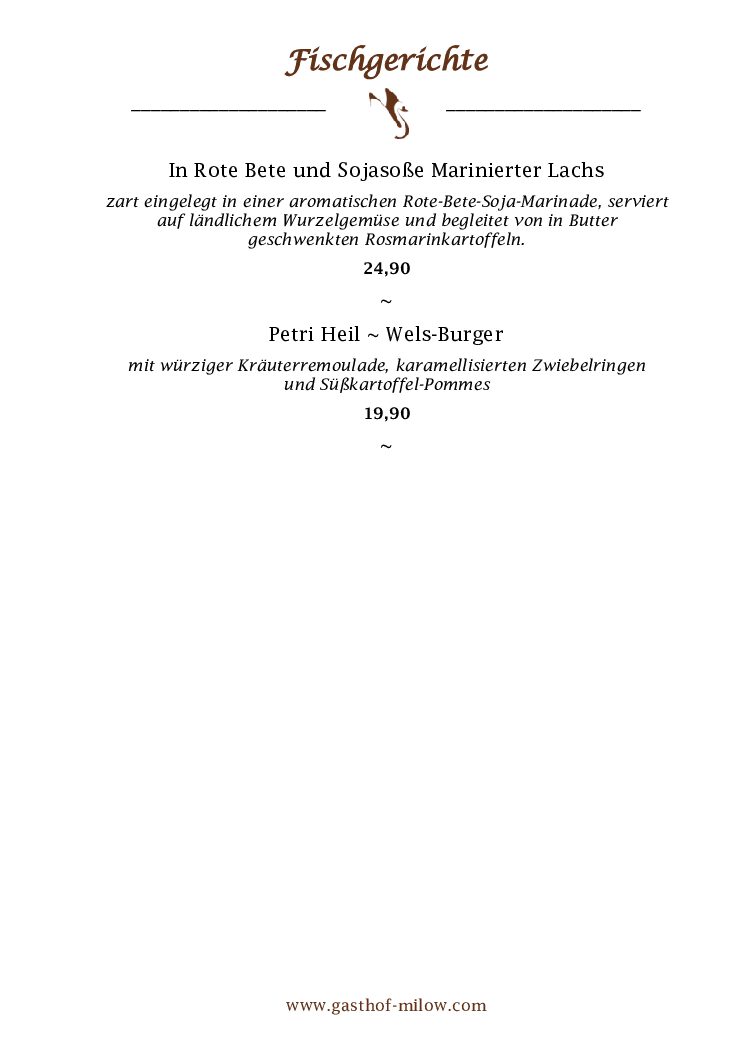 Fischgerichte

In Rote Bete und Sojasoße Marinierter Lachs

zart eingelegt in einer aromatischen Rote-Bete-Soja-Marinade, serviert auf ländlichem Wurzelgemüse und begleitet von in Butter geschwenkten Rosmarinkartoffeln.

24,90

~

Petri Heil ~ Wels-Burger

mit würziger Kräuterremoulade, karamellisierten Zwiebelringen und Süßkartoffel-Pommes

19,90

~

www.gasthof-milow.com